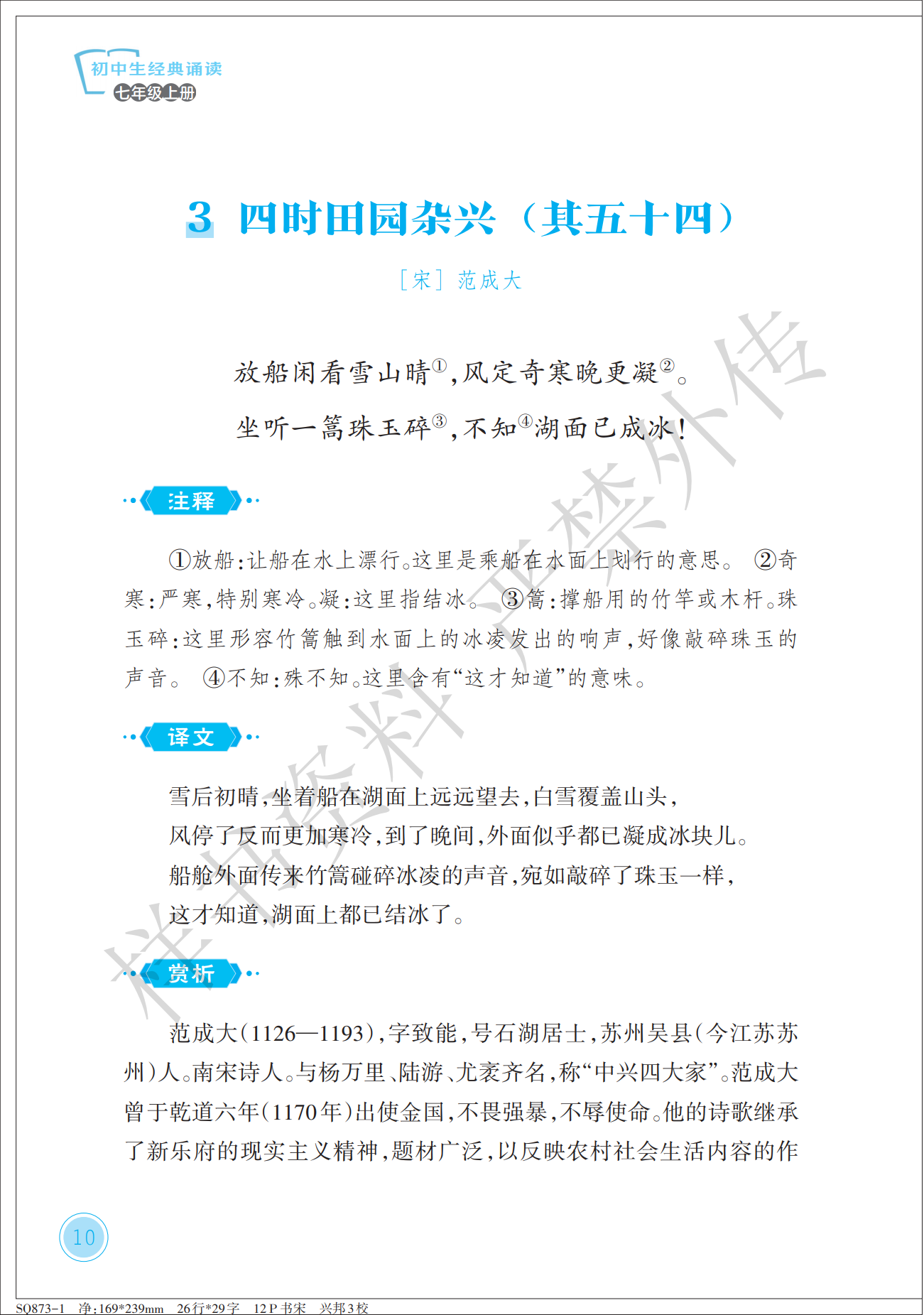 初中生经典诵读
七年级上册

3 四时田园杂兴（其五十四）

［宋］范成大

放船闲看雪山晴①，风定奇寒晚更凝②。
坐听一篙珠玉碎③，不知④湖面已成冰！

注释

①放船：让船在水上漂行。这里是乘船在水面上划行的意思。 ②奇寒：严寒，特别寒冷。凝：这里指结冰。 ③篙：撑船用的竹竿或木杆。珠玉碎：这里形容竹篙触到水面上的冰凌发出的响声，好像敲碎珠玉的声音。 ④不知：殊不知。这里含有“这才知道”的意味。

译文

雪后初晴，坐着船在湖面上远远望去，白雪覆盖山头，
风停了反而更加寒冷，到了晚间，外面似乎都已凝成冰块儿。
船舱外面传来竹篙碰碎冰凌的声音，宛如敲碎了珠玉一样，
这才知道，湖面上都已结冰了。

赏析

范成大（1126—1193），字致能，号石湖居士，苏州吴县（今江苏苏州）人。南宋诗人。与杨万里、陆游、尤袤齐名，称“中兴四大家”。范成大曾于乾道六年（1170年）出使金国，不畏强暴，不辱使命。他的诗歌继承了新乐府的现实主义精神，题材广泛，以反映农村社会生活内容的作

样书资料 严禁外传

10

SQ873-1 净：169*239mm 26行*29字 12 P 书宋 兴邦3校